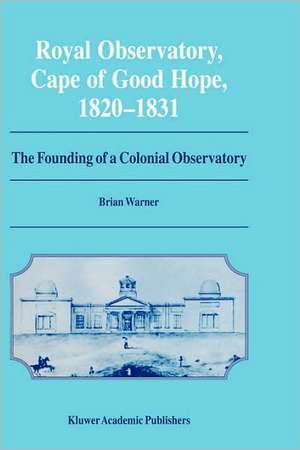 Royal Observatory, Cape of Good Hope, 1820–1831

The Founding of a Colonial Observatory

Brian Warner

Kluwer Academic Publishers